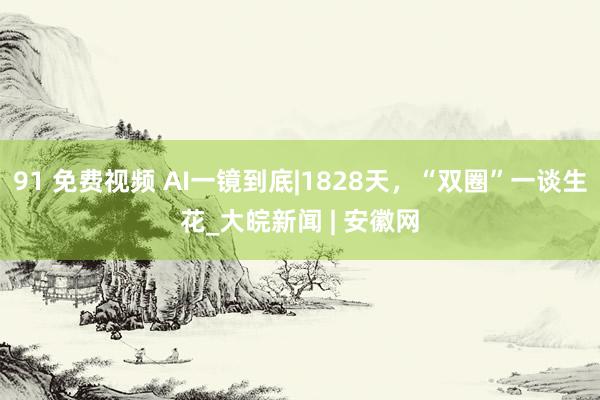 91 免费视频 AI一镜到底|1828天，“双圈”一谈生花_大皖新闻 | 安徽网